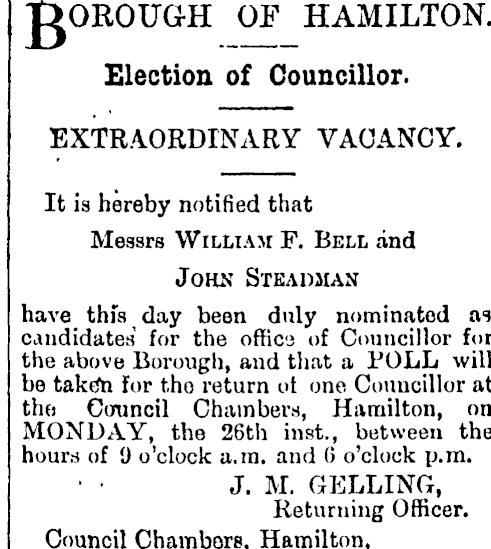 BOROUGH OF HAMILTON.

Election of Councillor.

EXTRAORDINARY VACANCY.

It is hereby notified that

Messrs WILLIAM F. BELL and

JOHN STEADMAN

have this day been duly nominated as candidates for the office of Councillor for the above Borough, and that a POLL will be taken for the return of one Councillor at the Council Chambers, Hamilton, on MONDAY, the 26th inst., between the hours of 9 o'clock a.m. and 6 o'clock p.m.

J. M. GELLING,
Returning Officer.

Council Chambers, Hamilton,